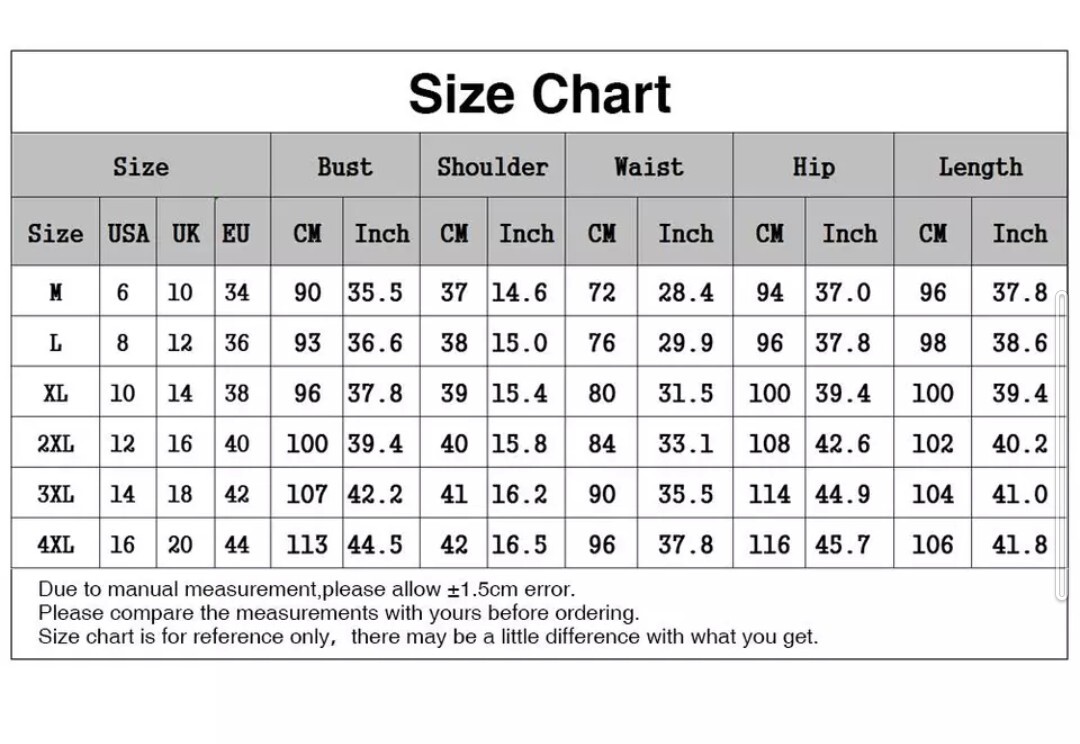 Size Chart

| Size | | | | Bust | | Shoulder | | Waist | | Hip | | Length | |
|---|---|---|---|---|---|---|---|---|---|---|---|---|---|
| Size | USA | UK | EU | CM | Inch | CM | Inch | CM | Inch | CM | Inch | CM | Inch |
| M | 6 | 10 | 34 | 90 | 35.5 | 37 | 14.6 | 72 | 28.4 | 94 | 37.0 | 96 | 37.8 |
| L | 8 | 12 | 36 | 93 | 36.6 | 38 | 15.0 | 76 | 29.9 | 96 | 37.8 | 98 | 38.6 |
| XL | 10 | 14 | 38 | 96 | 37.8 | 39 | 15.4 | 80 | 31.5 | 100 | 39.4 | 100 | 39.4 |
| 2XL | 12 | 16 | 40 | 100 | 39.4 | 40 | 15.8 | 84 | 33.1 | 108 | 42.6 | 102 | 40.2 |
| 3XL | 14 | 18 | 42 | 107 | 42.2 | 41 | 16.2 | 90 | 35.5 | 114 | 44.9 | 104 | 41.0 |
| 4XL | 16 | 20 | 44 | 113 | 44.5 | 42 | 16.5 | 96 | 37.8 | 116 | 45.7 | 106 | 41.8 |

Due to manual measurement,please allow ±1.5cm error.
Please compare the measurements with yours before ordering.
Size chart is for reference only, there may be a little difference with what you get.